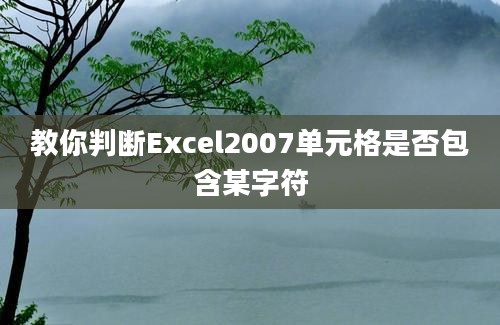 教你判断Excel2007单元格是否包含某字符